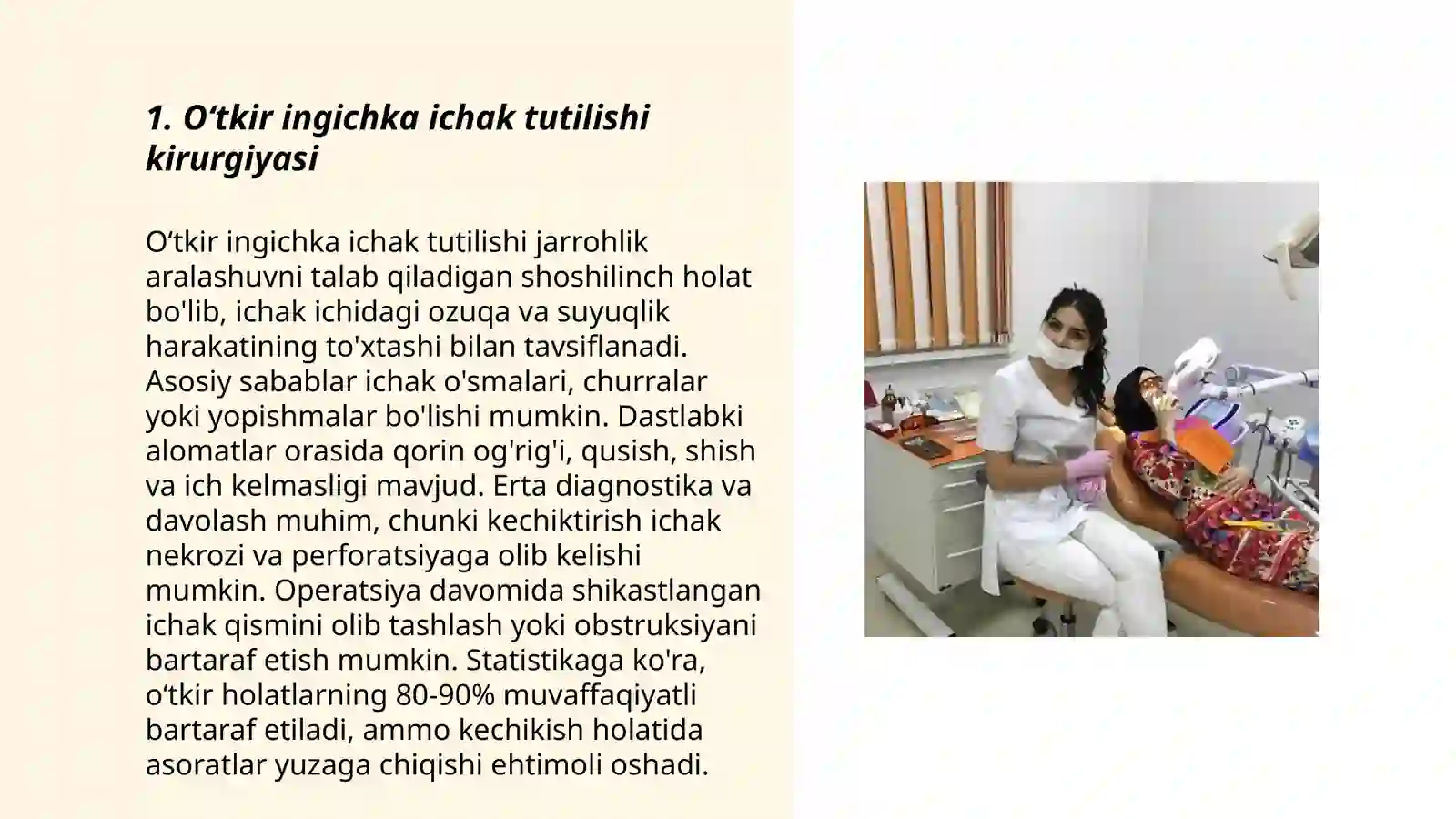 1. O‘tkir ingichka ichak tutilishi kirurgiyasi

O‘tkir ingichka ichak tutilishi jarrohlik aralashuvni talab qiladigan shoshilinch holat bo'lib, ichak ichidagi ozuqa va suyuqlik harakatining to'xtashi bilan tavsiflanadi. Asosiy sabablar ichak o'smalari, churralar yoki yopishmalar bo'lishi mumkin. Dastlabki alomatlar orasida qorin og'rig'i, qusish, shish va ich kelmasligi mavjud. Erta diagnostika va davolash muhim, chunki kechiktirish ichak nekrozi va perforatsiyaga olib kelishi mumkin. Operatsiya davomida shikastlangan ichak qismini olib tashlash yoki obstruksiyani bartaraf etish mumkin. Statistikaga ko'ra, o‘tkir holatlarning 80-90% muvaffaqiyatli bartaraf etiladi, ammo kechikish holatida asoratlar yuzaga chiqishi ehtimoli oshadi.